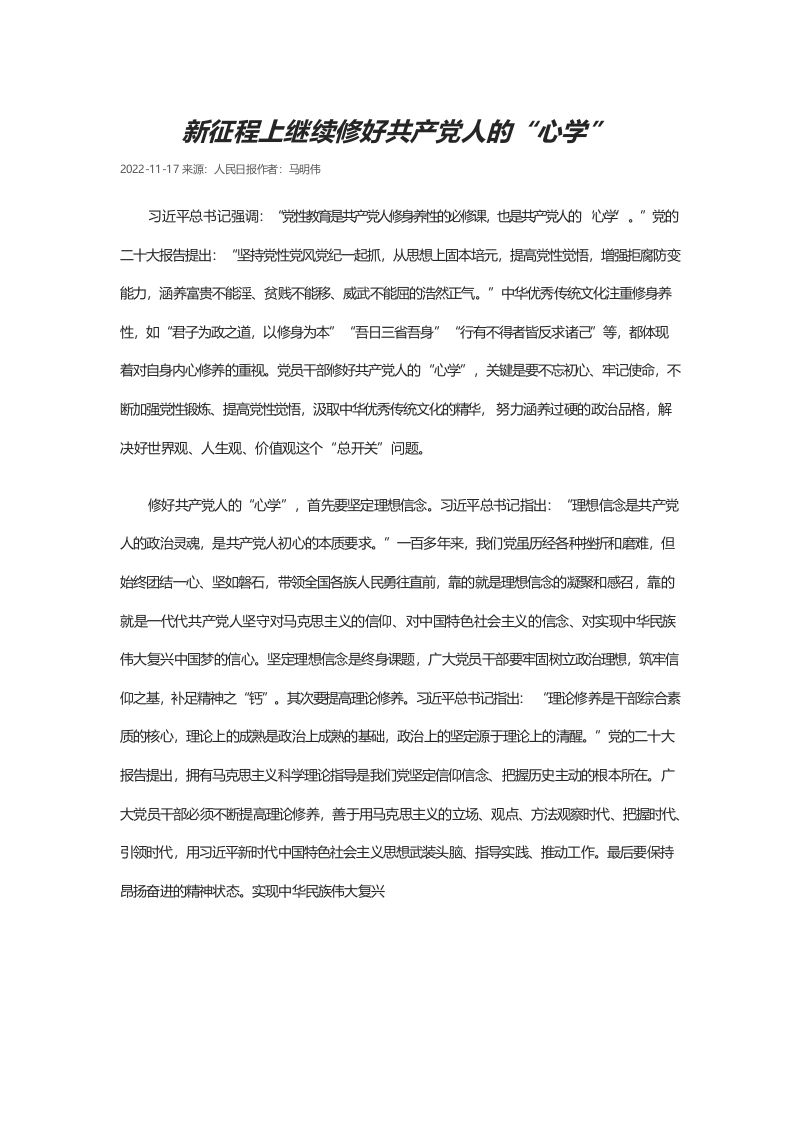 新征程上继续修好共产党人的“心学”

2022-11-17 来源：人民日报作者：马明伟

习近平总书记强调：“党性教育是共产党人修身养性的必修课，也是共产党人的‘心学’。”党的二十大报告提出：“坚持党性党风党纪一起抓，从思想上固本培元，提高党性觉悟，增强拒腐防变能力，涵养富贵不能淫、贫贱不能移、威武不能屈的浩然正气。”中华优秀传统文化注重修身养性，如“君子为政之道，以修身为本”“吾日三省吾身”“行有不得者皆反求诸己”等，都体现着对自身内心修养的重视。党员干部修好共产党人的“心学”，关键是要不忘初心、牢记使命，不断加强党性锻炼、提高党性觉悟，汲取中华优秀传统文化的精华，努力涵养过硬的政治品格，解决好世界观、人生观、价值观这个“总开关”问题。

修好共产党人的“心学”，首先要坚定理想信念。习近平总书记指出：“理想信念是共产党人的政治灵魂，是共产党人初心的本质要求。”一百多年来，我们党虽历经各种挫折和磨难，但始终团结一心、坚如磐石，带领全国各族人民勇往直前，靠的就是理想信念的凝聚和感召，靠的就是一代代共产党人坚守对马克思主义的信仰、对中国特色社会主义的信念、对实现中华民族伟大复兴中国梦的信心。坚定理想信念是终身课题，广大党员干部要牢固树立政治理想，筑牢信仰之基，补足精神之“钙”。其次要提高理论修养。习近平总书记指出：“理论修养是干部综合素质的核心，理论上的成熟是政治上成熟的基础，政治上的坚定源于理论上的清醒。”党的二十大报告提出，拥有马克思主义科学理论指导是我们党坚定信仰信念、把握历史主动的根本所在。广大党员干部必须不断提高理论修养，善于用马克思主义的立场、观点、方法观察时代、把握时代、引领时代，用习近平新时代中国特色社会主义思想武装头脑、指导实践、推动工作。最后要保持昂扬奋进的精神状态。实现中华民族伟大复兴